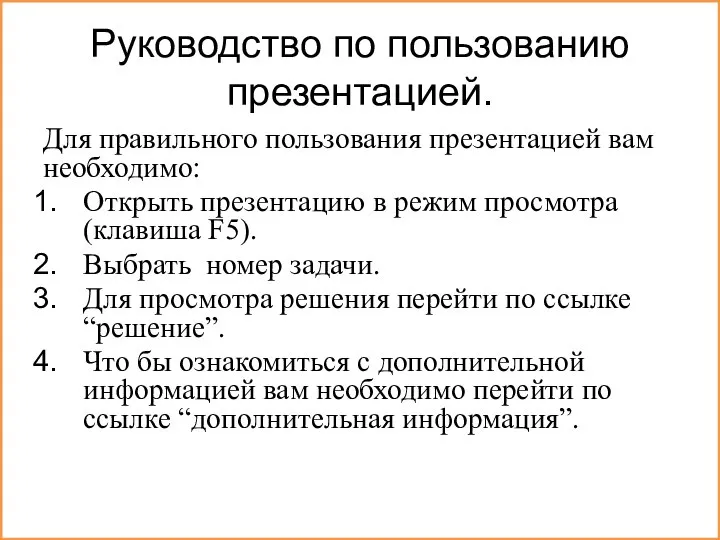 Руководство по пользованию презентацией.

Для правильного пользования презентацией вам необходимо:

1. Открыть презентацию в режим просмотра (клавиша F5).
2. Выбрать  номер задачи.
3. Для просмотра решения перейти по ссылке “решение”.
4. Что бы ознакомиться с дополнительной информацией вам необходимо перейти по ссылке “дополнительная информация”.